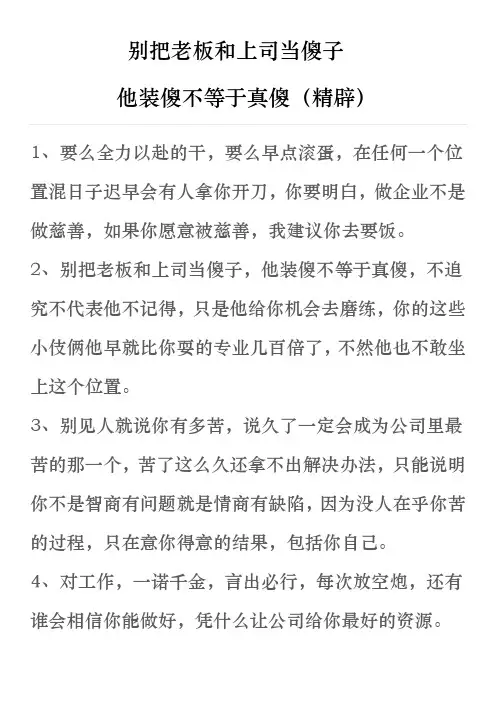 别把老板和上司当傻子

他装傻不等于真傻（精辟）

1、要么全力以赴的干，要么早点滚蛋，在任何一个位置混日子迟早会有人拿你开刀，你要明白，做企业不是做慈善，如果你愿意被慈善，我建议你去要饭。

2、别把老板和上司当傻子，他装傻不等于真傻，不追究不代表他不记得，只是他给你机会去磨练，你的这些小伎俩他早就比你耍的专业几百倍了，不然他也不敢坐上这个位置。

3、别见人就说你有多苦，说久了一定会成为公司里最苦的那一个，苦了这么久还拿不出解决办法，只能说明你不是智商有问题就是情商有缺陷，因为没人在乎你苦的过程，只在意你得意的结果，包括你自己。

4、对工作，一诺千金，言出必行，每次放空炮，还有谁会相信你能做好，凭什么让公司给你最好的资源。